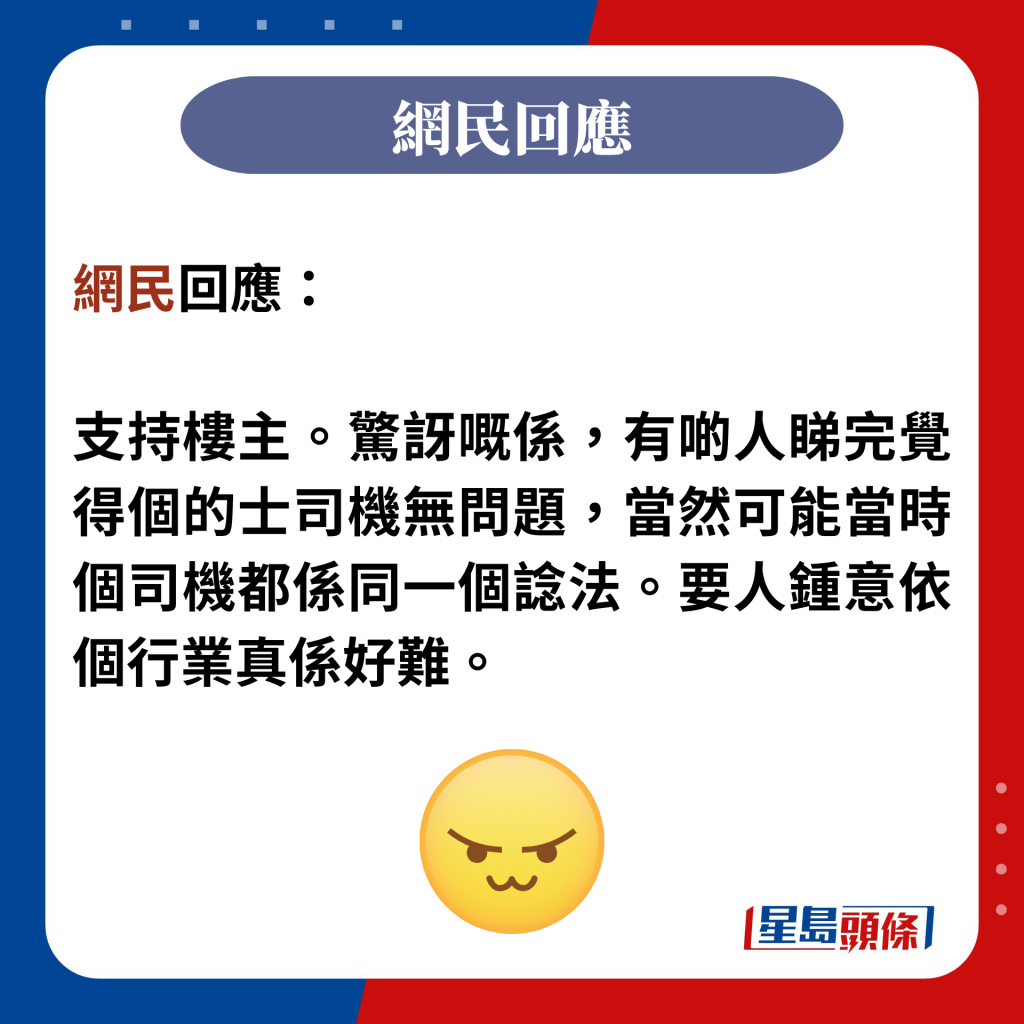 網民回應

網民回應：

支持樓主。驚訝嘅係，有啲人睇完覺得個的士司機無問題，當然可能當時個司機都係同一個諗法。要人鍾意依個行業真係好難。

星島頭條